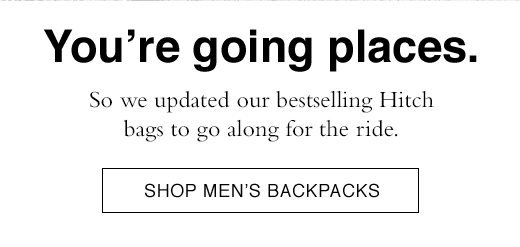 You’re going places.

So we updated our bestselling Hitch bags to go along for the ride.

SHOP MEN’S BACKPACKS